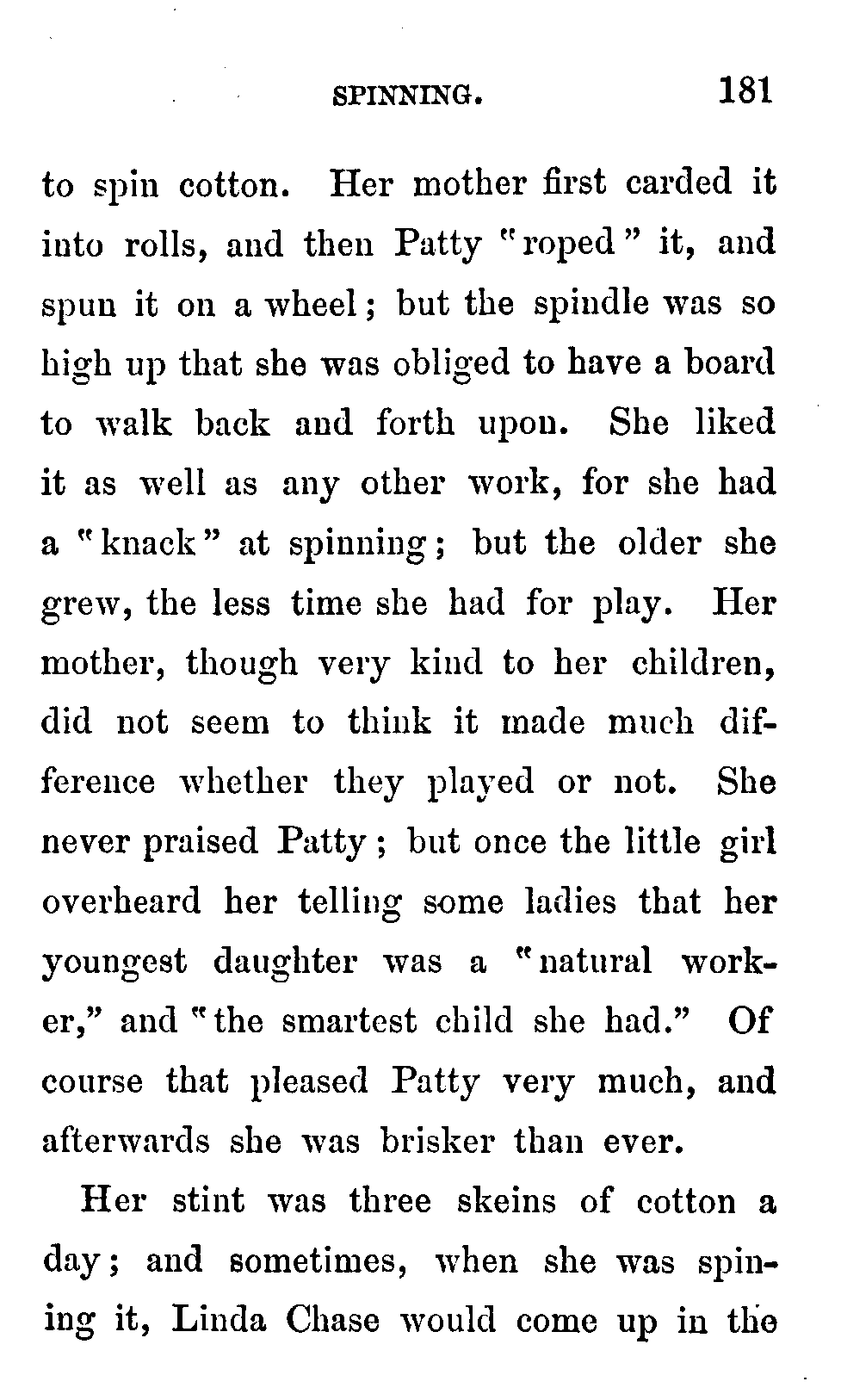 SPINNING. 181

to spin cotton. Her mother first carded it into rolls, and then Patty "roped" it, and spun it on a wheel; but the spindle was so high up that she was obliged to have a board to walk back and forth upon. She liked it as well as any other work, for she had a "knack" at spinning; but the older she grew, the less time she had for play. Her mother, though very kind to her children, did not seem to think it made much difference whether they played or not. She never praised Patty; but once the little girl overheard her telling some ladies that her youngest daughter was a "natural worker," and "the smartest child she had." Of course that pleased Patty very much, and afterwards she was brisker than ever.

Her stint was three skeins of cotton a day; and sometimes, when she was spinning it, Linda Chase would come up in the